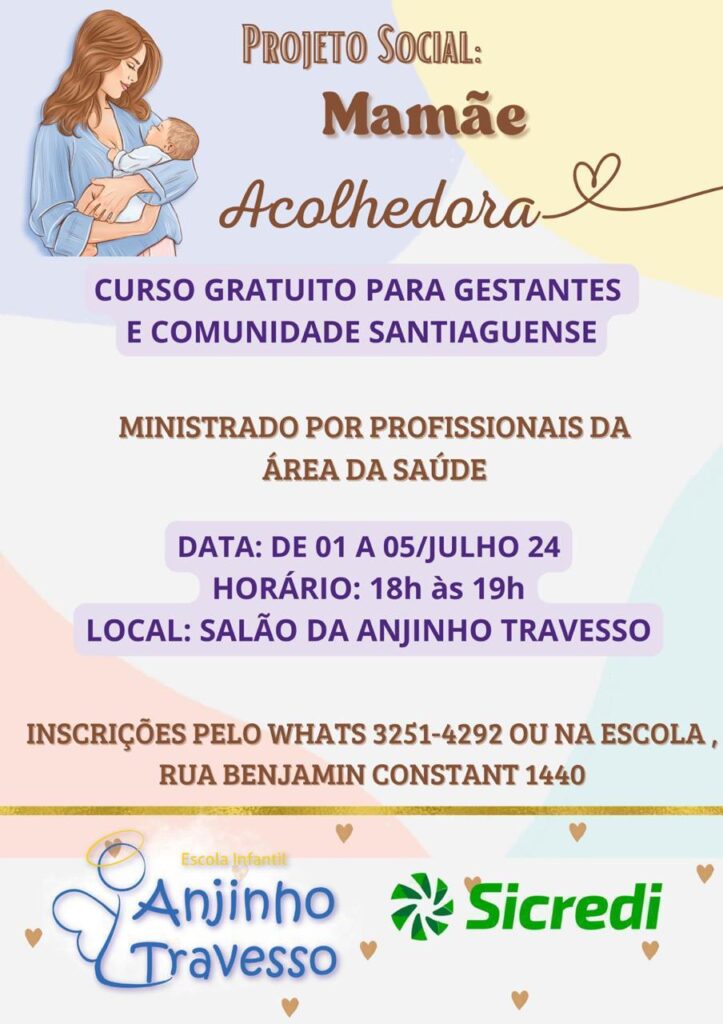 PROJETO SOCIAL:
Mamãe
Acolhedora

CURSO GRATUITO PARA GESTANTES E COMUNIDADE SANTIAGUENSE

MINISTRADO POR PROFISSIONAIS DA ÁREA DA SAÚDE

DATA: DE 01 A 05/JULHO 24
HORÁRIO: 18h às 19h
LOCAL: SALÃO DA ANJINHO TRAVESSO

INSCRIÇÕES PELO WHATS 3251-4292 OU NA ESCOLA , RUA BENJAMIN CONSTANT 1440

Escola Infantil
Anjinho Travesso

Sicredi